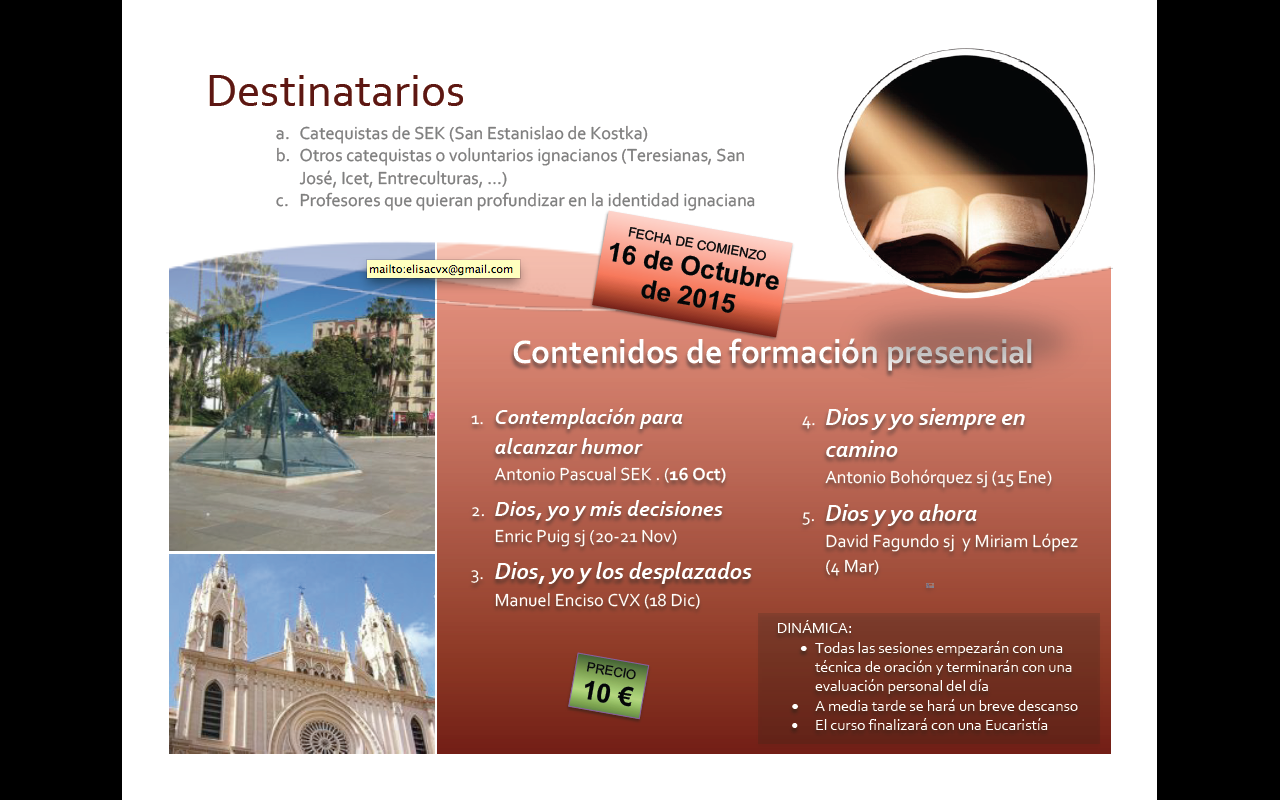 Destinatarios

a. Catequistas de SEK (San Estanislao de Kostka)
b. Otros catequistas o voluntarios ignacianos (Teresianas, San José, Icet, Entreculturas, …)
c. Profesores que quieran profundizar en la identidad ignaciana

mailto:elisacvx@gmail.com

FECHA DE COMIENZO
16 de Octubre de 2015

Contenidos de formación presencial

1. Contemplación para alcanzar humor
Antonio Pascual SEK . (16 Oct)

2. Dios, yo y mis decisiones
Enric Puig sj (20-21 Nov)

3. Dios, yo y los desplazados
Manuel Enciso CVX (18 Dic)

4. Dios y yo siempre en camino
Antonio Bohórquez sj (15 Ene)

5. Dios y yo ahora
David Fagundo sj y Miriam López (4 Mar)

PRECIO
10 €

DINÁMICA:
• Todas las sesiones empezarán con una técnica de oración y terminarán con una evaluación personal del día
• A media tarde se hará un breve descanso
• El curso finalizará con una Eucaristía